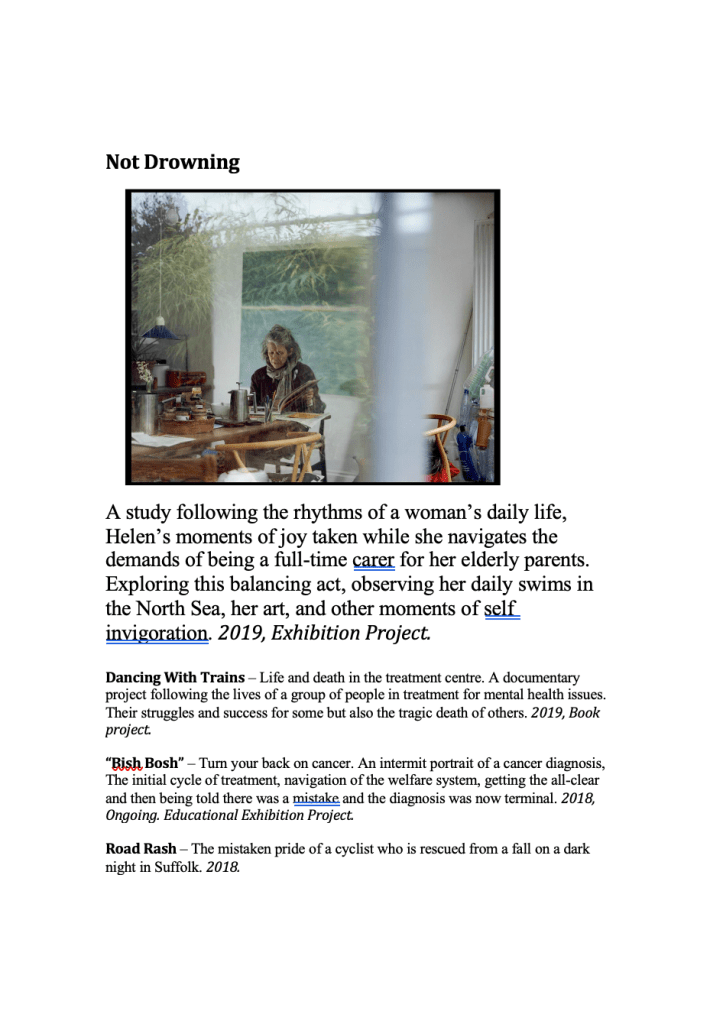 Not Drowning

A study following the rhythms of a woman's daily life, Helen's moments of joy taken while she navigates the demands of being a full-time carer for her elderly parents. Exploring this balancing act, observing her daily swims in the North Sea, her art, and other moments of self invigoration. 2019, Exhibition Project.

Dancing With Trains – Life and death in the treatment centre. A documentary project following the lives of a group of people in treatment for mental health issues. Their struggles and success for some but also the tragic death of others. 2019, Book project.

"Bish Bosh" – Turn your back on cancer. An intermit portrait of a cancer diagnosis, The initial cycle of treatment, navigation of the welfare system, getting the all-clear and then being told there was a mistake and the diagnosis was now terminal. 2018, Ongoing. Educational Exhibition Project.

Road Rash – The mistaken pride of a cyclist who is rescued from a fall on a dark night in Suffolk. 2018.